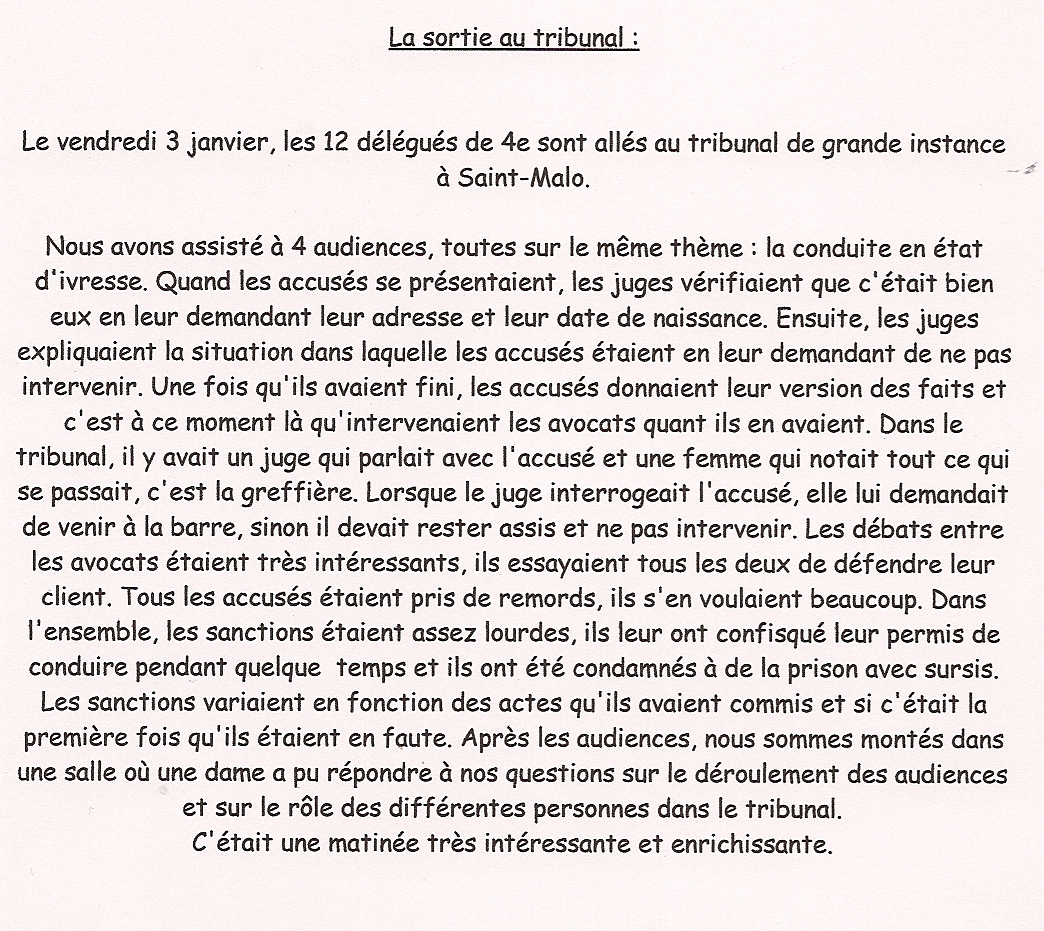 La sortie au tribunal :

Le vendredi 3 janvier, les 12 délégués de 4e sont allés au tribunal de grande instance à Saint-Malo.

Nous avons assisté à 4 audiences, toutes sur le même thème : la conduite en état d'ivresse. Quand les accusés se présentaient, les juges vérifiaient que c'était bien eux en leur demandant leur adresse et leur date de naissance. Ensuite, les juges expliquaient la situation dans laquelle les accusés étaient en leur demandant de ne pas intervenir. Une fois qu'ils avaient fini, les accusés donnaient leur version des faits et c'est à ce moment là qu'intervenaient les avocats quant ils en avaient. Dans le tribunal, il y avait un juge qui parlait avec l'accusé et une femme qui notait tout ce qui se passait, c'est la greffière. Lorsque le juge interrogeait l'accusé, elle lui demandait de venir à la barre, sinon il devait rester assis et ne pas intervenir. Les débats entre les avocats étaient très intéressants, ils essayaient tous les deux de défendre leur client. Tous les accusés étaient pris de remords, ils s'en voulaient beaucoup. Dans l'ensemble, les sanctions étaient assez lourdes, ils leur ont confisqué leur permis de conduire pendant quelque temps et ils ont été condamnés à de la prison avec sursis. Les sanctions variaient en fonction des actes qu'ils avaient commis et si c'était la première fois qu'ils étaient en faute. Après les audiences, nous sommes montés dans une salle où une dame a pu répondre à nos questions sur le déroulement des audiences et sur le rôle des différentes personnes dans le tribunal.
C'était une matinée très intéressante et enrichissante.